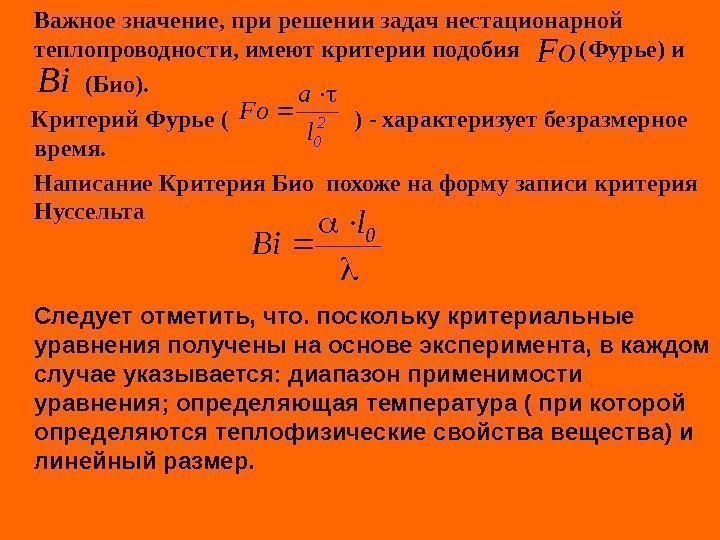 Важное значение, при решении задач нестационарной теплопроводности, имеют критерии подобия $Fo$ (Фурье) и $Bi$ (Био).

Критерий Фурье ( $Fo = \frac{a \cdot \tau}{l_0^2}$ ) - характеризует безразмерное время.

Написание Критерия Био похоже на форму записи критерия Нуссельта

$Bi = \frac{\alpha \cdot l_0}{\lambda}$

Следует отметить, что. поскольку критериальные уравнения получены на основе эксперимента, в каждом случае указывается: диапазон применимости уравнения; определяющая температура ( при которой определяются теплофизические свойства вещества) и линейный размер.